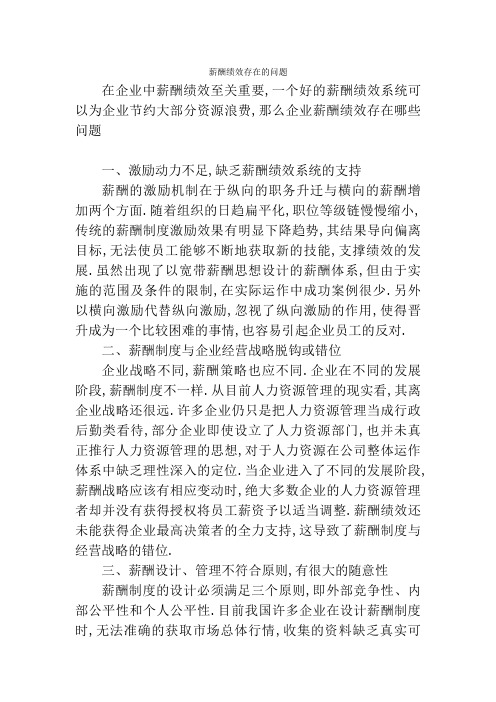 薪酬绩效存在的问题

在企业中薪酬绩效至关重要，一个好的薪酬绩效系统可以为企业节约大部分资源浪费，那么企业薪酬绩效存在哪些问题

一、激励动力不足，缺乏薪酬绩效系统的支持

薪酬的激励机制在于纵向的职务升迁与横向的薪酬增加两个方面.随着组织的日趋扁平化，职位等级链慢慢缩小，传统的薪酬制度激励效果有明显下降趋势，其结果导向偏离目标，无法使员工能够不断地获取新的技能，支撑绩效的发展.虽然出现了以宽带薪酬思想设计的薪酬体系，但由于实施的范围及条件的限制，在实际运作中成功案例很少.另外以横向激励代替纵向激励，忽视了纵向激励的作用，使得晋升成为一个比较困难的事情，也容易引起企业员工的反对.

二、薪酬制度与企业经营战略脱钩或错位

企业战略不同，薪酬策略也应不同.企业在不同的发展阶段，薪酬制度不一样.从目前人力资源管理的现实看，其离企业战略还很远.许多企业仍只是把人力资源管理当成行政后勤类看待，部分企业即使设立了人力资源部门，也并未真正推行人力资源管理的思想，对于人力资源在公司整体运作体系中缺乏理性深入的定位.当企业进入了不同的发展阶段，薪酬战略应该有相应变动时，绝大多数企业的人力资源管理者却并没有获得授权将员工薪资予以适当调整.薪酬绩效还未能获得企业最高决策者的全力支持，这导致了薪酬制度与经营战略的错位.

三、薪酬设计、管理不符合原则，有很大的随意性

薪酬制度的设计必须满足三个原则，即外部竞争性、内部公平性和个人公平性.目前我国许多企业在设计薪酬制度时，无法准确的获取市场总体行情，收集的资料缺乏真实可